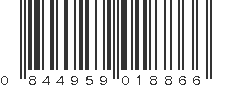 0 844959 018866